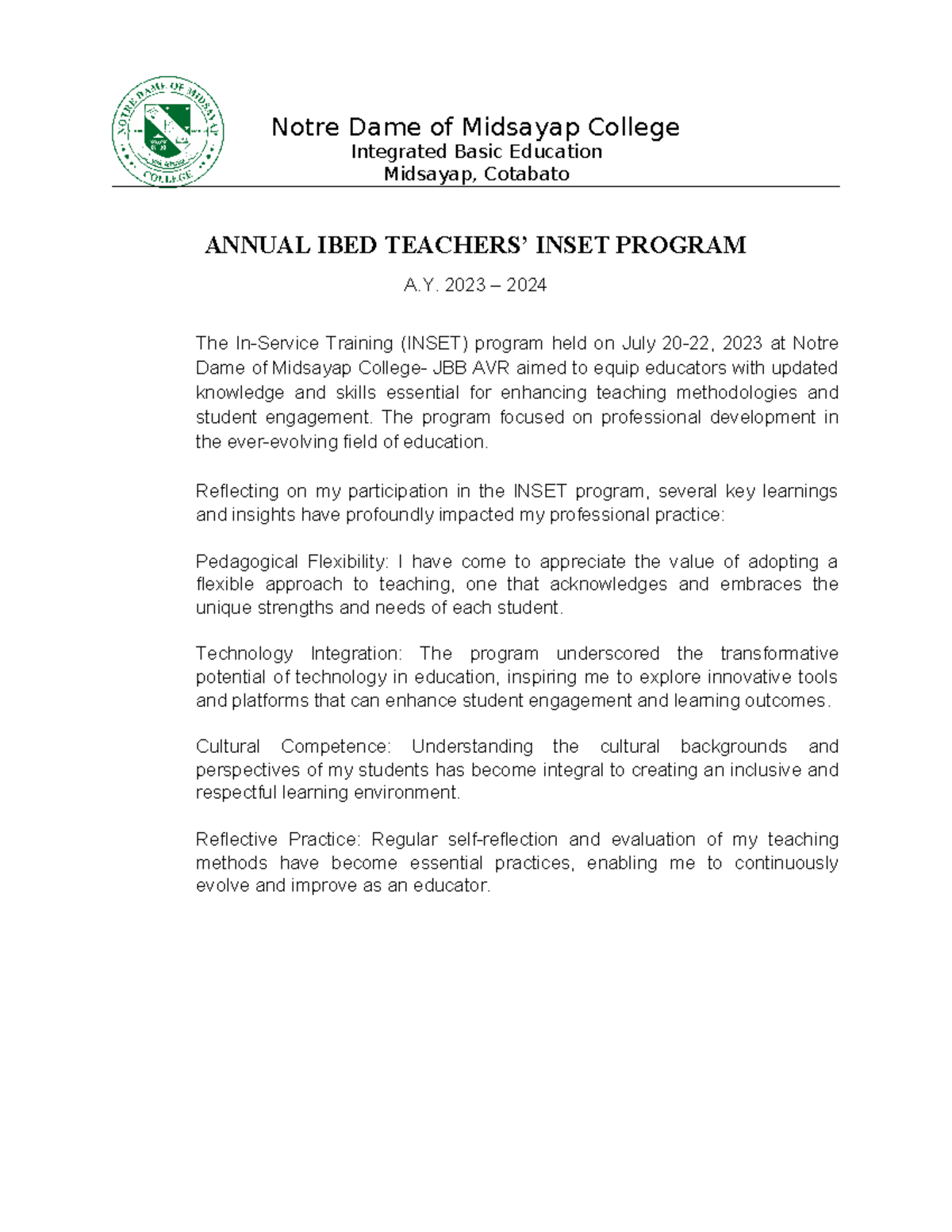 NOTRE DAME OF MIDSAYAP COLLEGE

Notre Dame of Midsayap College
Integrated Basic Education
Midsayap, Cotabato

ANNUAL IBED TEACHERS' INSET PROGRAM

A.Y. 2023 – 2024

The In-Service Training (INSET) program held on July 20-22, 2023 at Notre Dame of Midsayap College- JBB AVR aimed to equip educators with updated knowledge and skills essential for enhancing teaching methodologies and student engagement. The program focused on professional development in the ever-evolving field of education.

Reflecting on my participation in the INSET program, several key learnings and insights have profoundly impacted my professional practice:

Pedagogical Flexibility: I have come to appreciate the value of adopting a flexible approach to teaching, one that acknowledges and embraces the unique strengths and needs of each student.

Technology Integration: The program underscored the transformative potential of technology in education, inspiring me to explore innovative tools and platforms that can enhance student engagement and learning outcomes.

Cultural Competence: Understanding the cultural backgrounds and perspectives of my students has become integral to creating an inclusive and respectful learning environment.

Reflective Practice: Regular self-reflection and evaluation of my teaching methods have become essential practices, enabling me to continuously evolve and improve as an educator.